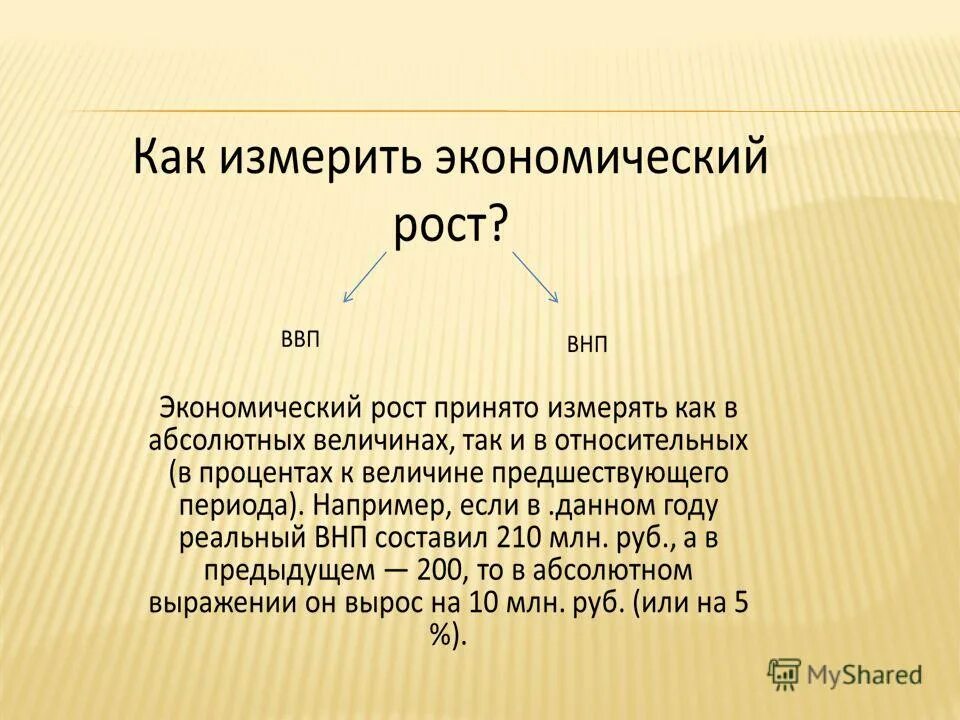 Как измерить экономический рост?

ВВП

ВНП

Экономический рост принято измерять как в абсолютных величинах, так и в относительных (в процентах к величине предшествующего периода). Например, если в .данном году реальный ВНП составил 210 млн. руб., а в предыдущем — 200, то в абсолютном выражении он вырос на 10 млн. руб. (или на 5 %).

MyShared